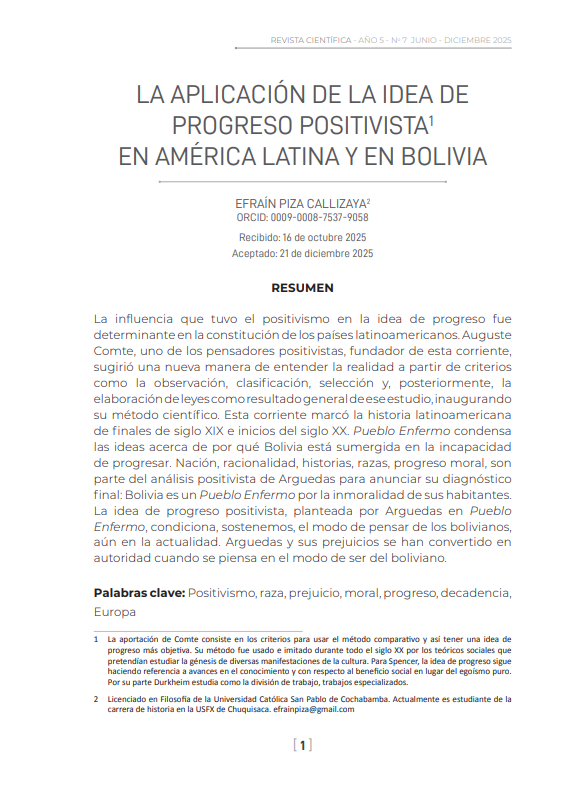 REVISTA CIENTÍFICA - AÑO 5 - Nº 7 JUNIO - DICIEMBRE 2025

LA APLICACIÓN DE LA IDEA DE PROGRESO POSITIVISTA$^1$ EN AMÉRICA LATINA Y EN BOLIVIA

EFRAÍN PIZA CALLIZAYA$^2$
ORCID: 0009-0008-7537-9058

Recibido: 16 de octubre 2025
Aceptado: 21 de diciembre 2025

RESUMEN

La influencia que tuvo el positivismo en la idea de progreso fue determinante en la constitución de los países latinoamericanos. Auguste Comte, uno de los pensadores positivistas, fundador de esta corriente, sugirió una nueva manera de entender la realidad a partir de criterios como la observación, clasificación, selección y, posteriormente, la elaboración de leyes como resultado general de ese estudio, inaugurando su método científico. Esta corriente marcó la historia latinoamericana de finales de siglo XIX e inicios del siglo XX. Pueblo Enfermo condensa las ideas acerca de por qué Bolivia está sumergida en la incapacidad de progresar. Nación, racionalidad, historias, razas, progreso moral, son parte del análisis positivista de Arguedas para anunciar su diagnóstico final: Bolivia es un Pueblo Enfermo por la inmoralidad de sus habitantes. La idea de progreso positivista, planteada por Arguedas en Pueblo Enfermo, condiciona, sostenemos, el modo de pensar de los bolivianos, aún en la actualidad. Arguedas y sus prejuicios se han convertido en autoridad cuando se piensa en el modo de ser del boliviano.

Palabras clave: Positivismo, raza, prejuicio, moral, progreso, decadencia, Europa

1 La aportación de Comte consiste en los criterios para usar el método comparativo y así tener una idea de progreso más objetiva. Su método fue usado e imitado durante todo el siglo XX por los teóricos sociales que pretendían estudiar la génesis de diversas manifestaciones de la cultura. Para Spencer, la idea de progreso sigue haciendo referencia a avances en el conocimiento y con respecto al beneficio social en lugar del egoísmo puro. Por su parte Durkheim estudia como la división de trabajo, trabajos especializados.

2 Licenciado en Filosofía de la Universidad Católica San Pablo de Cochabamba. Actualmente es estudiante de la carrera de historia en la USFX de Chuquisaca. efrainpiza@gmail.com

[ 1 ]